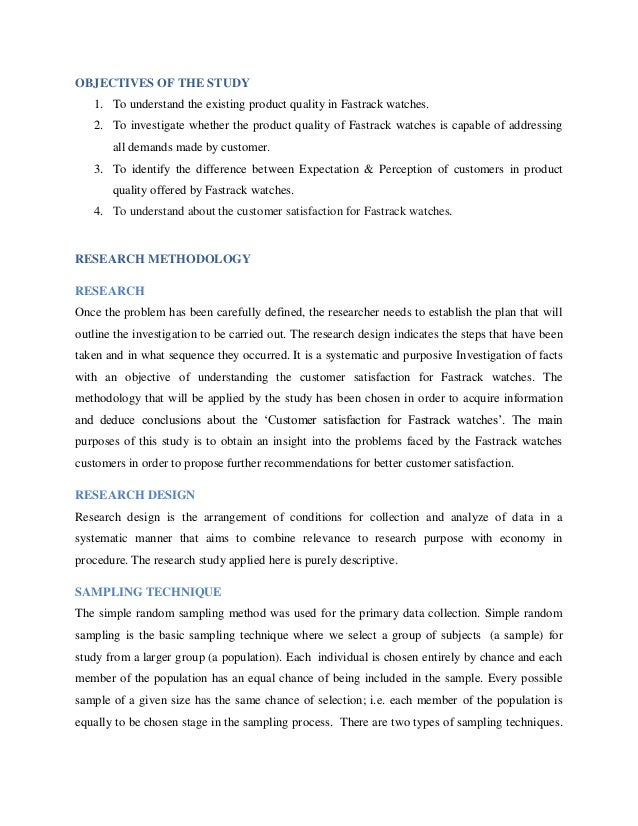 OBJECTIVES OF THE STUDY

1. To understand the existing product quality in Fastrack watches.
2. To investigate whether the product quality of Fastrack watches is capable of addressing all demands made by customer.
3. To identify the difference between Expectation & Perception of customers in product quality offered by Fastrack watches.
4. To understand about the customer satisfaction for Fastrack watches.

RESEARCH METHODOLOGY

RESEARCH

Once the problem has been carefully defined, the researcher needs to establish the plan that will outline the investigation to be carried out. The research design indicates the steps that have been taken and in what sequence they occurred. It is a systematic and purposive Investigation of facts with an objective of understanding the customer satisfaction for Fastrack watches. The methodology that will be applied by the study has been chosen in order to acquire information and deduce conclusions about the 'Customer satisfaction for Fastrack watches'. The main purposes of this study is to obtain an insight into the problems faced by the Fastrack watches customers in order to propose further recommendations for better customer satisfaction.

RESEARCH DESIGN

Research design is the arrangement of conditions for collection and analyze of data in a systematic manner that aims to combine relevance to research purpose with economy in procedure. The research study applied here is purely descriptive.

SAMPLING TECHNIQUE

The simple random sampling method was used for the primary data collection. Simple random sampling is the basic sampling technique where we select a group of subjects (a sample) for study from a larger group (a population). Each individual is chosen entirely by chance and each member of the population has an equal chance of being included in the sample. Every possible sample of a given size has the same chance of selection; i.e. each member of the population is equally to be chosen stage in the sampling process. There are two types of sampling techniques.